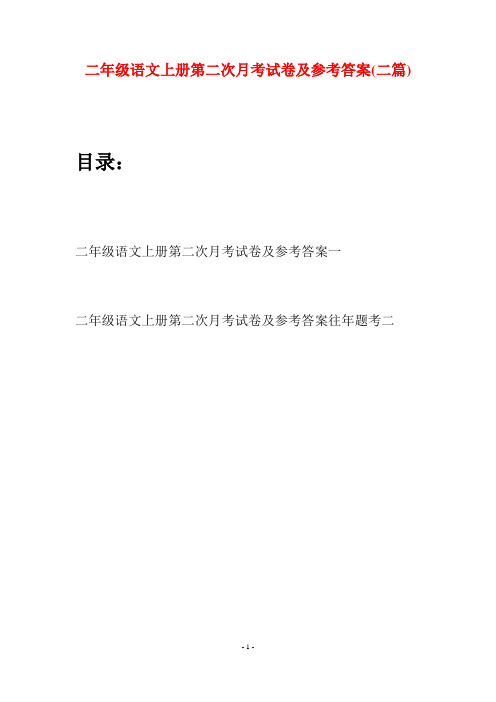 二年级语文上册第二次月考试卷及参考答案(二篇)

目录：

二年级语文上册第二次月考试卷及参考答案一

二年级语文上册第二次月考试卷及参考答案往年题考二

- 1 -